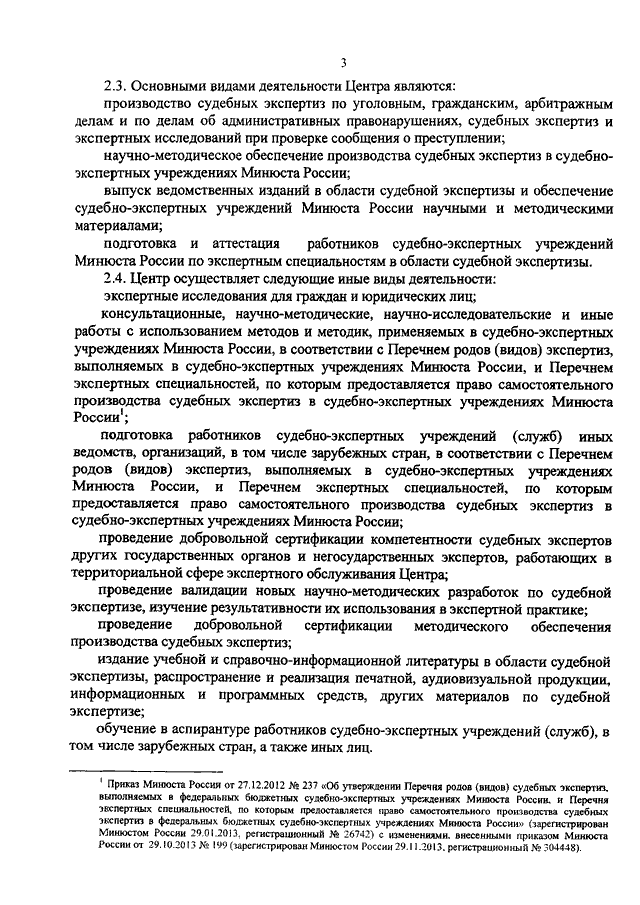 3

2.3. Основными видами деятельности Центра являются:

производство судебных экспертиз по уголовным, гражданским, арбитражным делам и по делам об административных правонарушениях, судебных экспертиз и экспертных исследований при проверке сообщения о преступлении;

научно-методическое обеспечение производства судебных экспертиз в судебно-экспертных учреждениях Минюста России;

выпуск ведомственных изданий в области судебной экспертизы и обеспечение судебно-экспертных учреждений Минюста России научными и методическими материалами;

подготовка и аттестация работников судебно-экспертных учреждений Минюста России по экспертным специальностям в области судебной экспертизы.

2.4. Центр осуществляет следующие иные виды деятельности:

экспертные исследования для граждан и юридических лиц;

консультационные, научно-методические, научно-исследовательские и иные работы с использованием методов и методик, применяемых в судебно-экспертных учреждениях Минюста России, в соответствии с Перечнем родов (видов) экспертиз, выполняемых в судебно-экспертных учреждениях Минюста России, и Перечнем экспертных специальностей, по которым предоставляется право самостоятельного производства судебных экспертиз в судебно-экспертных учреждениях Минюста России$^1$;

подготовка работников судебно-экспертных учреждений (служб) иных ведомств, организаций, в том числе зарубежных стран, в соответствии с Перечнем родов (видов) экспертиз, выполняемых в судебно-экспертных учреждениях Минюста России, и Перечнем экспертных специальностей, по которым предоставляется право самостоятельного производства судебных экспертиз в судебно-экспертных учреждениях Минюста России;

проведение добровольной сертификации компетентности судебных экспертов других государственных органов и негосударственных экспертов, работающих в территориальной сфере экспертного обслуживания Центра;

проведение валидации новых научно-методических разработок по судебной экспертизе, изучение результативности их использования в экспертной практике;

проведение добровольной сертификации методического обеспечения производства судебных экспертиз;

издание учебной и справочно-информационной литературы в области судебной экспертизы, распространение и реализация печатной, аудиовизуальной продукции, информационных и программных средств, других материалов по судебной экспертизе;

обучение в аспирантуре работников судебно-экспертных учреждений (служб), в том числе зарубежных стран, а также иных лиц.

$^1$ Приказ Минюста России от 27.12.2012 № 237 «Об утверждении Перечня родов (видов) судебных экспертиз, выполняемых в федеральных бюджетных судебно-экспертных учреждениях Минюста России, и Перечня экспертных специальностей, по которым предоставляется право самостоятельного производства судебных экспертиз в федеральных бюджетных судебно-экспертных учреждениях Минюста России» (зарегистрирован Минюстом России 29.01.2013, регистрационный № 26742) с изменениями, внесенными приказом Минюста России от 29.10.2013 № 199 (зарегистрирован Минюстом России 29.11.2013, регистрационный № 30448).